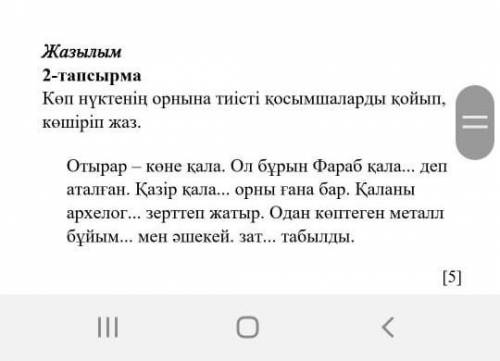 Жазылым
2-тапсырма
Көп нүктенің орнына тиісті қосымшаларды қойып, көшіріп жаз.

Отырар – көне қала. Ол бұрын Фараб қала... деп аталған. Қазір қала... орны ғана бар. Қаланы археолог... зерттеп жатыр. Одан көптеген металл бұйым... мен әшекей. зат... табылды.

[5]